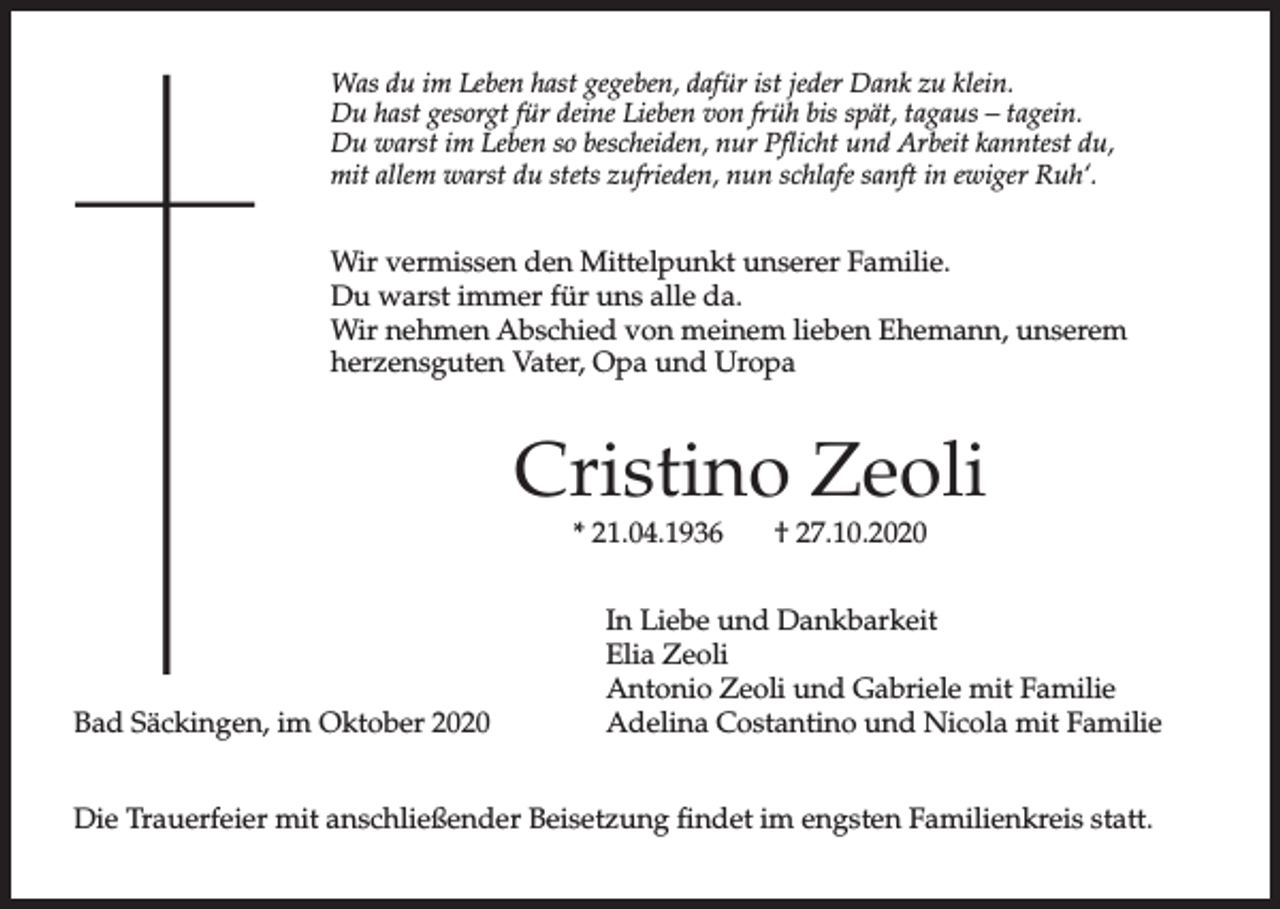 Was du im Leben hast gegeben, dafür ist jeder Dank zu klein.
Du hast gesorgt für deine Lieben von früh bis spät, tagaus – tagein.
Du warst im Leben so bescheiden, nur Pflicht und Arbeit kanntest du,
mit allem warst du stets zufrieden, nun schlafe sanft in ewiger Ruh'.

Wir vermissen den Mittelpunkt unserer Familie.
Du warst immer für uns alle da.
Wir nehmen Abschied von meinem lieben Ehemann, unserem herzensguten Vater, Opa und Uropa

Cristino Zeoli

* 21.04.1936 † 27.10.2020

In Liebe und Dankbarkeit
Elia Zeoli
Antonio Zeoli und Gabriele mit Familie
Adelina Costantino und Nicola mit Familie

Bad Säckingen, im Oktober 2020

Die Trauerfeier mit anschließender Beisetzung findet im engsten Familienkreis statt.